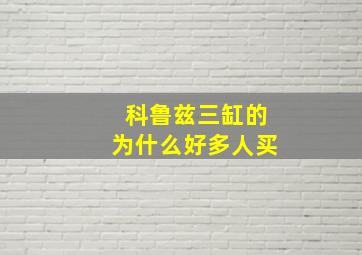 科鲁兹三缸的
为什么好多人买